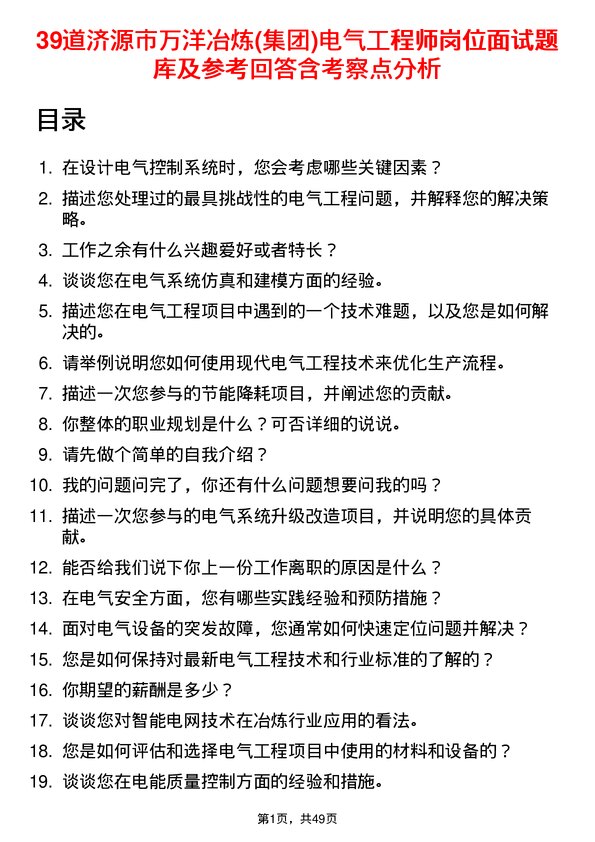 39道济源市万洋冶炼(集团)电气工程师岗位面试题库及参考回答含考察点分析

目录

1. 在设计电气控制系统时，您会考虑哪些关键因素？
2. 描述您处理过的最具挑战性的电气工程问题，并解释您的解决策略。
3. 工作之余有什么兴趣爱好或者特长？
4. 谈谈您在电气系统仿真和建模方面的经验。
5. 描述您在电气工程项目中遇到的一个技术难题，以及您是如何解决的。
6. 请举例说明您如何使用现代电气工程技术来优化生产流程。
7. 描述一次您参与的节能降耗项目，并阐述您的贡献。
8. 你整体的职业规划是什么？可否详细的说说。
9. 请先做个简单的自我介绍？
10. 我的问题问完了，你还有什么问题想要问我的吗？
11. 描述一次您参与的电气系统升级改造项目，并说明您的具体贡献。
12. 能否给我们说下你上一份工作离职的原因是什么？
13. 在电气安全方面，您有哪些实践经验和预防措施？
14. 面对电气设备的突发故障，您通常如何快速定位问题并解决？
15. 您是如何保持对最新电气工程技术和行业标准的了解的？
16. 你期望的薪酬是多少？
17. 谈谈您对智能电网技术在冶炼行业应用的看法。
18. 您是如何评估和选择电气工程项目中使用的材料和设备的？
19. 谈谈您在电能质量控制方面的经验和措施。

第1页，共49页